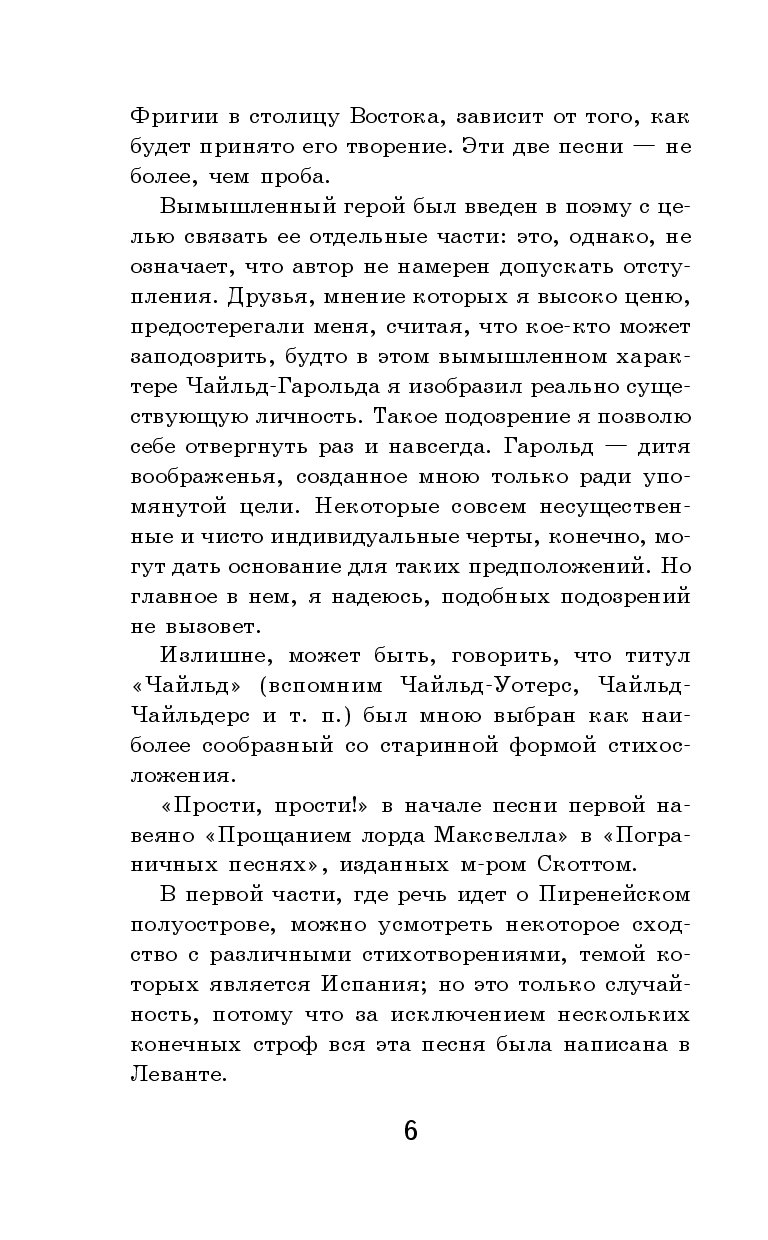 Фригии в столицу Востока, зависит от того, как будет принято его творение. Эти две песни — не более, чем проба.

Вымышленный герой был введен в поэму с целью связать ее отдельные части: это, однако, не означает, что автор не намерен допускать отступления. Друзья, мнение которых я высоко ценю, предостерегали меня, считая, что кое-кто может заподозрить, будто в этом вымышленном характере Чайльд-Гарольда я изобразил реально существующую личность. Такое подозрение я позволю себе отвергнуть раз и навсегда. Гарольд — дитя воображенья, созданное мною только ради упомянутой цели. Некоторые совсем несущественные и чисто индивидуальные черты, конечно, могут дать основание для таких предположений. Но главное в нем, я надеюсь, подобных подозрений не вызовет.

Излишне, может быть, говорить, что титул «Чайльд» (вспомним Чайльд-Уотерс, Чайльд-Чайльдерс и т. п.) был мною выбран как наиболее сообразный со старинной формой стихосложения.

«Прости, прости!» в начале песни первой навеяно «Прощанием лорда Максвелла» в «Пограничных песнях», изданных м-ром Скоттом.

В первой части, где речь идет о Пиренейском полуострове, можно усмотреть некоторое сходство с различными стихотворениями, темой которых является Испания; но это только случайность, потому что за исключением нескольких конечных строф вся эта песня была написана в Леванте.

6